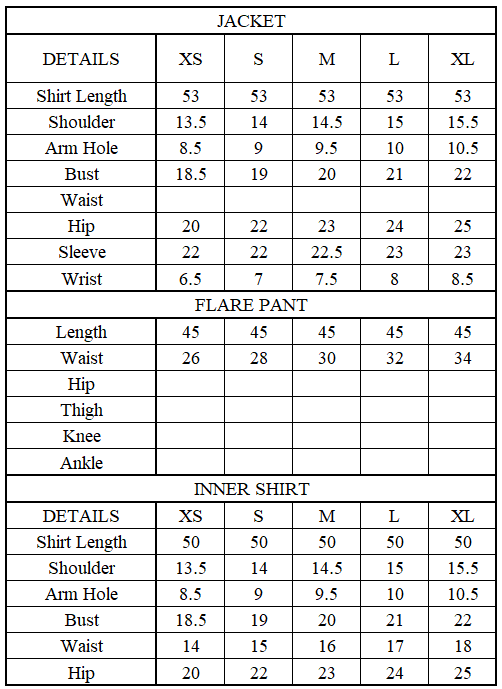 | JACKET | | | | | |
|---|---|---|---|---|---|
| DETAILS | XS | S | M | L | XL |
| Shirt Length | 53 | 53 | 53 | 53 | 53 |
| Shoulder | 13.5 | 14 | 14.5 | 15 | 15.5 |
| Arm Hole | 8.5 | 9 | 9.5 | 10 | 10.5 |
| Bust | 18.5 | 19 | 20 | 21 | 22 |
| Waist | | | | | |
| Hip | 20 | 22 | 23 | 24 | 25 |
| Sleeve | 22 | 22 | 22.5 | 23 | 23 |
| Wrist | 6.5 | 7 | 7.5 | 8 | 8.5 |
| FLARE PANT | | | | | |
| Length | 45 | 45 | 45 | 45 | 45 |
| Waist | 26 | 28 | 30 | 32 | 34 |
| Hip | | | | | |
| Thigh | | | | | |
| Knee | | | | | |
| Ankle | | | | | |
| INNER SHIRT | | | | | |
| DETAILS | XS | S | M | L | XL |
| Shirt Length | 50 | 50 | 50 | 50 | 50 |
| Shoulder | 13.5 | 14 | 14.5 | 15 | 15.5 |
| Arm Hole | 8.5 | 9 | 9.5 | 10 | 10.5 |
| Bust | 18.5 | 19 | 20 | 21 | 22 |
| Waist | 14 | 15 | 16 | 17 | 18 |
| Hip | 20 | 22 | 23 | 24 | 25 |